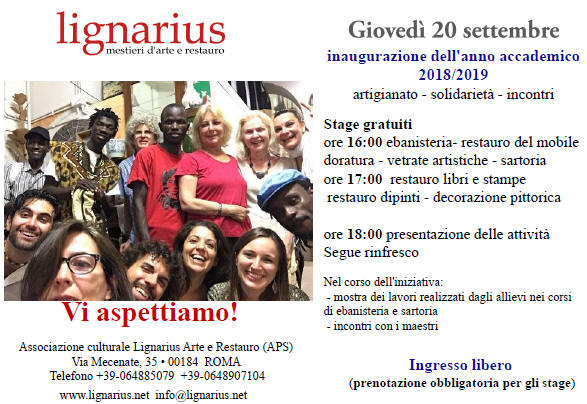 lignarius
mestieri d'arte e restauro

Vi aspettiamo!

Associazione culturale Lignarius Arte e Restauro (APS)
Via Mecenate, 35 • 00184 ROMA
Telefono +39-064885079 +39-0648907104
www.lignarius.net info@lignarius.net

Giovedì 20 settembre

inaugurazione dell'anno accademico 2018/2019
artigianato - solidarietà - incontri

Stage gratuiti
ore 16:00 ebanisteria- restauro del mobile doratura - vetrate artistiche - sartoria
ore 17:00 restauro libri e stampe restauro dipinti - decorazione pittorica

ore 18:00 presentazione delle attività
Segue rinfresco

Nel corso dell'iniziativa:
- mostra dei lavori realizzati dagli allievi nei corsi di ebanisteria e sartoria
- incontri con i maestri

Ingresso libero
(prenotazione obbligatoria per gli stage)